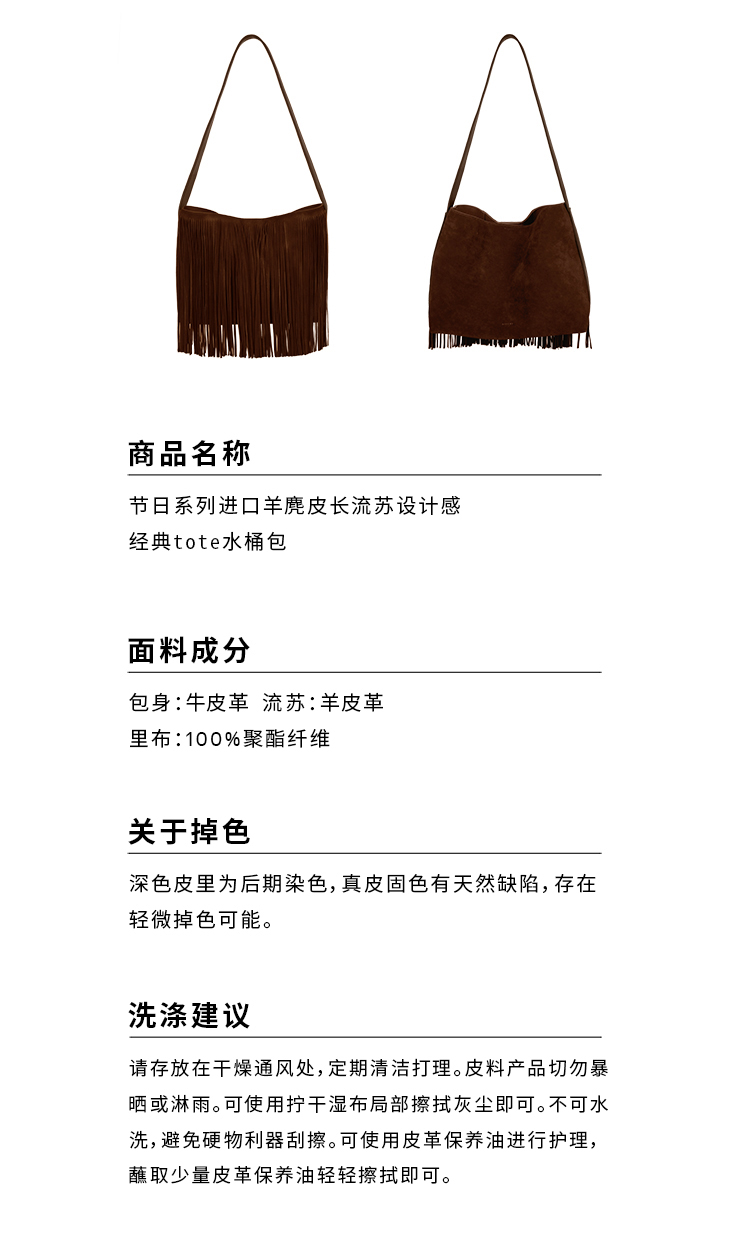 商品名称

节日系列进口羊麂皮长流苏设计感经典tote水桶包

面料成分

包身：牛皮革 流苏：羊皮革
里布：100%聚酯纤维

关于掉色

深色皮里为后期染色，真皮固色有天然缺陷，存在轻微掉色可能。

洗涤建议

请存放在干燥通风处，定期清洁打理。皮料产品切勿暴晒或淋雨。可使用拧干湿布局部擦拭灰尘即可。不可水洗，避免硬物利器刮擦。可使用皮革保养油进行护理，蘸取少量皮革保养油轻轻擦拭即可。